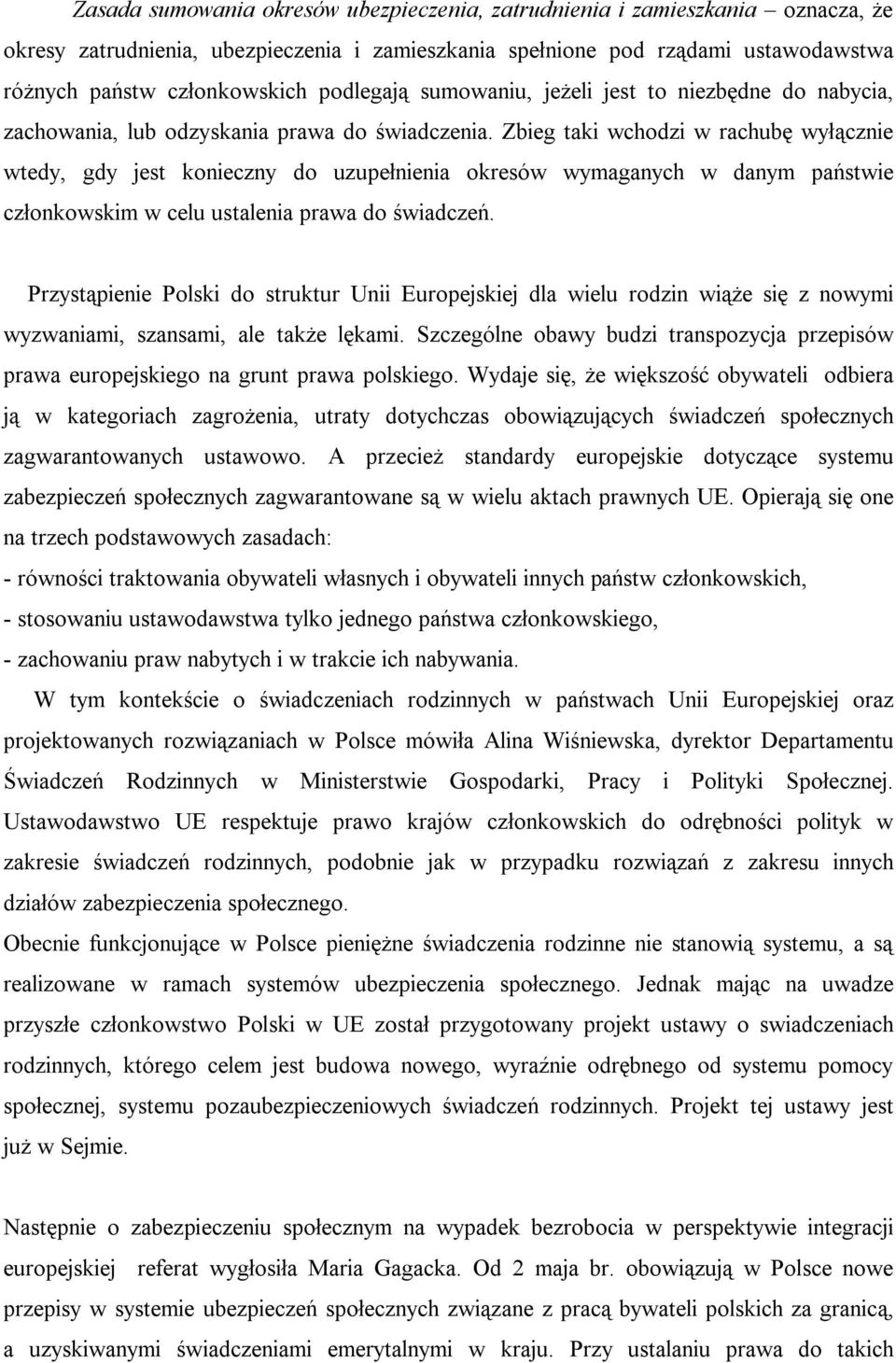 Zasada sumowania okresów ubezpieczenia, zatrudnienia i zamieszkania – oznacza, że okresy zatrudnienia, ubezpieczenia i zamieszkania spełnione pod rządami ustawodawstwa różnych państw członkowskich podlegają sumowaniu, jeżeli jest to niezbędne do nabycia, zachowania, lub odzyskania prawa do świadczenia. Zbieg taki wchodzi w rachubę wyłącznie wtedy, gdy jest konieczny do uzupełnienia okresów wymaganych w danym państwie członkowskim w celu ustalenia prawa do świadczeń.

Przystąpienie Polski do struktur Unii Europejskiej dla wielu rodzin wiąże się z nowymi wyzwaniami, szansami, ale także lękami. Szczególne obawy budzi transpozycja przepisów prawa europejskiego na grunt prawa polskiego. Wydaje się, że większość obywateli odbiera ją w kategoriach zagrożenia, utraty dotychczas obowiązujących świadczeń społecznych zagwarantowanych ustawowo. A przecież standardy europejskie dotyczące systemu zabezpieczeń społecznych zagwarantowane są w wielu aktach prawnych UE. Opierają się one na trzech podstawowych zasadach:
- równości traktowania obywateli własnych i obywateli innych państw członkowskich,
- stosowaniu ustawodawstwa tylko jednego państwa członkowskiego,
- zachowaniu praw nabytych i w trakcie ich nabywania.

W tym kontekście o świadczeniach rodzinnych w państwach Unii Europejskiej oraz projektowanych rozwiązaniach w Polsce mówiła Alina Wiśniewska, dyrektor Departamentu Świadczeń Rodzinnych w Ministerstwie Gospodarki, Pracy i Polityki Społecznej. Ustawodawstwo UE respektuje prawo krajów członkowskich do odrębności polityk w zakresie świadczeń rodzinnych, podobnie jak w przypadku rozwiązań z zakresu innych działów zabezpieczenia społecznego.
Obecnie funkcjonujące w Polsce pieniężne świadczenia rodzinne nie stanowią systemu, a są realizowane w ramach systemów ubezpieczenia społecznego. Jednak mając na uwadze przyszłe członkowstwo Polski w UE został przygotowany projekt ustawy o swiadczeniach rodzinnych, którego celem jest budowa nowego, wyraźnie odrębnego od systemu pomocy społecznej, systemu pozaubezpieczeniowych świadczeń rodzinnych. Projekt tej ustawy jest już w Sejmie.

Następnie o zabezpieczeniu społecznym na wypadek bezrobocia w perspektywie integracji europejskiej referat wygłosiła Maria Gagacka. Od 2 maja br. obowiązują w Polsce nowe przepisy w systemie ubezpieczeń społecznych związane z pracą bywateli polskich za granicą, a uzyskiwanymi świadczeniami emerytalnymi w kraju. Przy ustalaniu prawa do takich